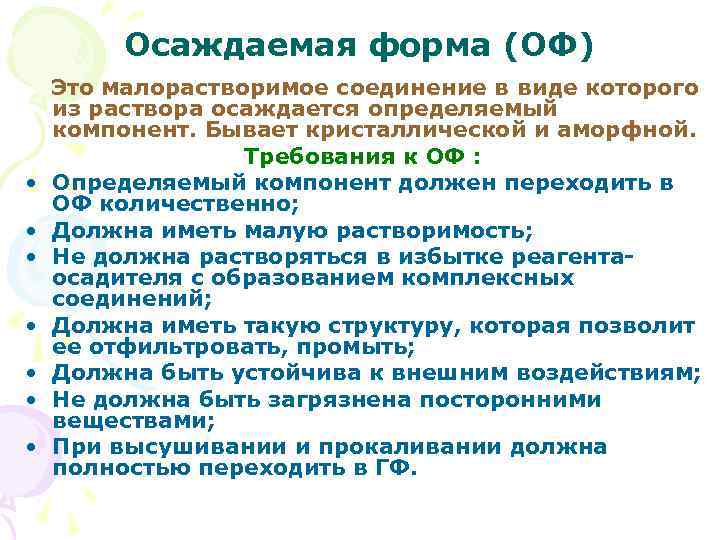 Осаждаемая форма (ОФ)

Это малорастворимое соединение в виде которого из раствора осаждается определяемый компонент. Бывает кристаллической и аморфной.

Требования к ОФ :

• Определяемый компонент должен переходить в ОФ количественно;
• Должна иметь малую растворимость;
• Не должна растворяться в избытке реагента-осадителя с образованием комплексных соединений;
• Должна иметь такую структуру, которая позволит ее отфильтровать, промыть;
• Должна быть устойчива к внешним воздействиям;
• Не должна быть загрязнена посторонними веществами;
• При высушивании и прокаливании должна полностью переходить в ГФ.